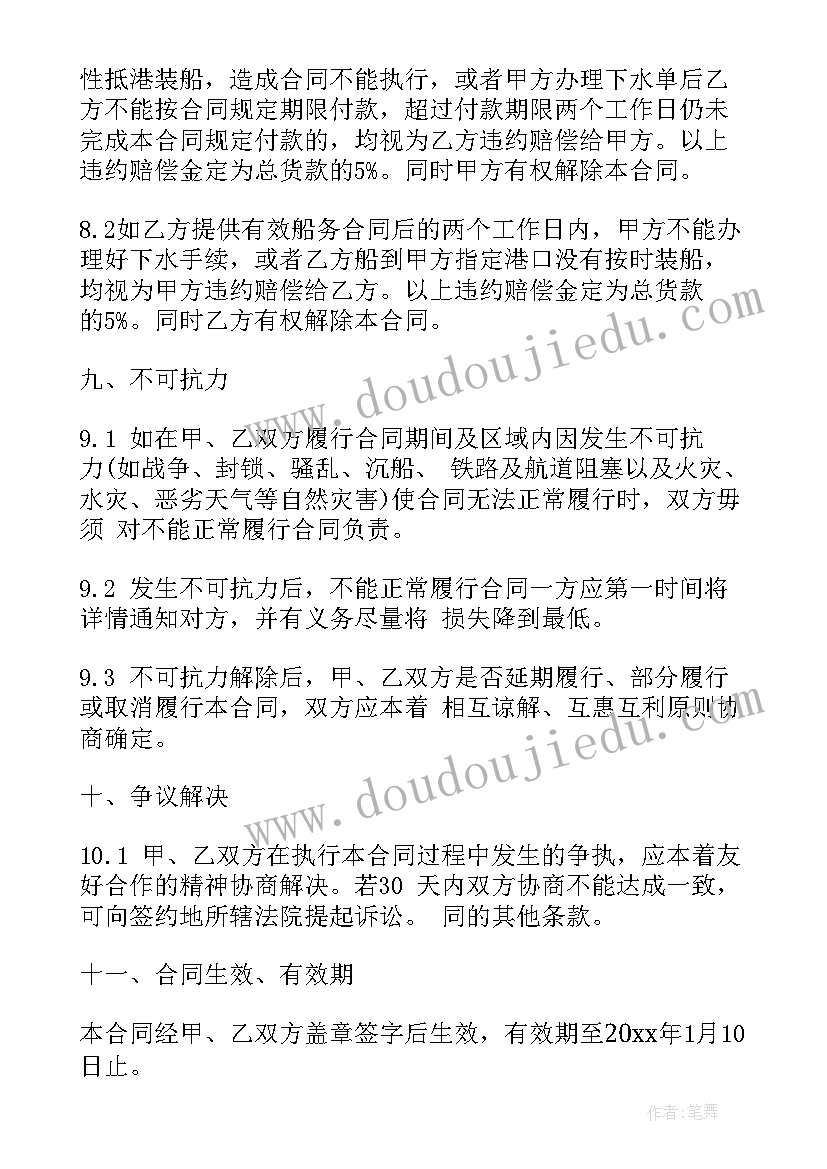 性抵港装船，造成合同不能执行，或者甲方办理下水单后乙方不能按合同规定期限付款，超过付款期限两个工作日仍未完成本合同规定付款的，均视为乙方违约赔偿给甲方。以上违约赔偿金定为总货款的5%。同时甲方有权解除本合同。

8.2如乙方提供有效船务合同后的两个工作日内，甲方不能办理好下水手续，或者乙方船到甲方指定港口没有按时装船，均视为甲方违约赔偿给乙方。以上违约赔偿金定为总货款的5%。同时乙方有权解除本合同。

九、不可抗力

9.1 如在甲、乙双方履行合同期间及区域内因发生不可抗力(如战争、封锁、骚乱、沉船、 铁路及航道阻塞以及火灾、水灾、恶劣天气等自然灾害)使合同无法正常履行时，双方毋须 对不能正常履行合同负责。

9.2 发生不可抗力后，不能正常履行合同一方应第一时间将详情通知对方，并有义务尽量将 损失降到最低。

9.3 不可抗力解除后，甲、乙双方是否延期履行、部分履行或取消履行本合同，双方应本着 相互谅解、互惠互利原则协商确定。

十、争议解决

10.1 甲、乙双方在执行本合同过程中发生的争执，应本着友好合作的精神协商解决。若30 天内双方协商不能达成一致，可向签约地所辖法院提起诉讼。 同的其他条款。

十一、合同生效、有效期

本合同经甲、乙双方盖章签字后生效，有效期至20xx年1月10日止。

www.doudoujiedu.com
www.doudoujiedu.com

作者:笔舞